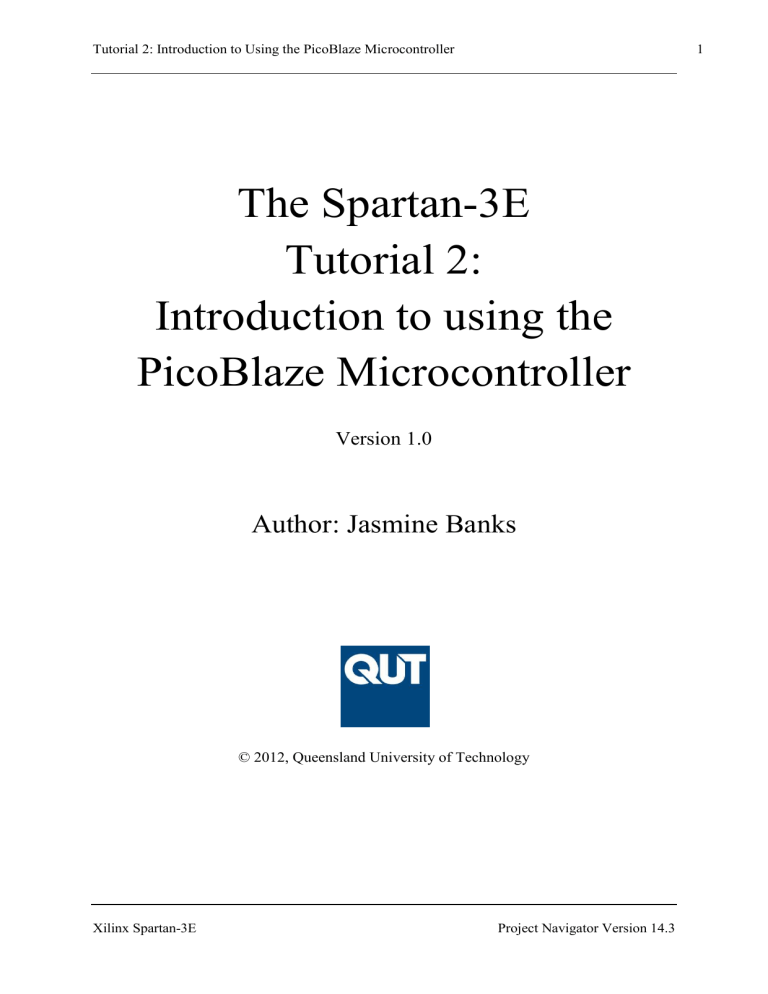 Tutorial 2: Introduction to Using the PicoBlaze Microcontroller 1

The Spartan-3E
Tutorial 2:
Introduction to using the
PicoBlaze Microcontroller

Version 1.0

Author: Jasmine Banks

QUT

© 2012, Queensland University of Technology

Xilinx Spartan-3E Project Navigator Version 14.3